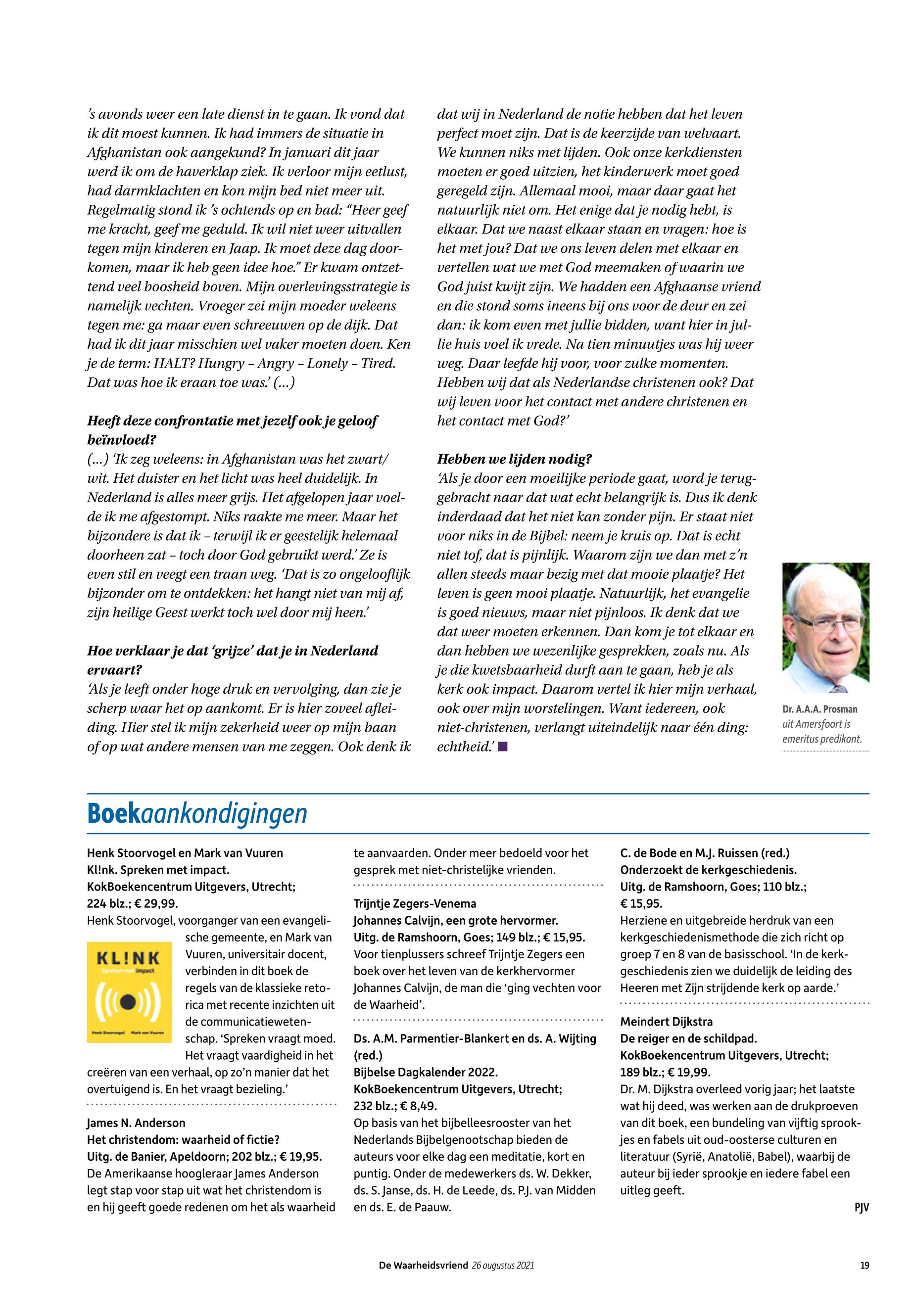 ’s avonds weer een late dienst in te gaan. Ik vond dat ik dit moest kunnen. Ik had immers de situatie in Afghanistan ook aangekund? In januari dit jaar werd ik om de haverklap ziek. Ik verloor mijn eetlust, had darmklachten en kon mijn bed niet meer uit. Regelmatig stond ik ’s ochtends op en bad: “Heer geef me kracht, geef me geduld. Ik wil niet weer uitvallen tegen mijn kinderen en Jaap. Ik moet deze dag doorkomen, maar ik heb geen idee hoe.” Er kwam ontzettend veel boosheid boven. Mijn overlevingsstrategie is namelijk vechten. Vroeger zei mijn moeder weleens tegen me: ga maar even schreeuwen op de dijk. Dat had ik dit jaar misschien wel vaker moeten doen. Ken je de term: HALT? Hungry – Angry – Lonely – Tired. Dat was hoe ik eraan toe was.’ (...)

Heeft deze confrontatie met jezelf ook je geloof beïnvloed?
(...) ‘Ik zeg weleens: in Afghanistan was het zwart/wit. Het duister en het licht was heel duidelijk. In Nederland is alles meer grijs. Het afgelopen jaar voelde ik me afgestompt. Niks raakte me meer. Maar het bijzondere is dat ik – terwijl ik er geestelijk helemaal doorheen zat – toch door God gebruikt werd.’ Ze is even stil en veegt een traan weg. ‘Dat is zo ongelooflijk bijzonder om te ontdekken: het hangt niet van mij af, zijn heilige Geest werkt toch wel door mij heen.’

Hoe verklaar je dat ‘grijze’ dat je in Nederland ervaart?
‘Als je leeft onder hoge druk en vervolging, dan zie je scherp waar het op aankomt. Er is hier zoveel afleiding. Hier stel ik mijn zekerheid weer op mijn baan of op wat andere mensen van me zeggen. Ook denk ik dat wij in Nederland de notie hebben dat het leven perfect moet zijn. Dat is de keerzijde van welvaart. We kunnen niks met lijden. Ook onze kerkdiensten moeten er goed uitzien, het kinderwerk moet goed geregeld zijn. Allemaal mooi, maar daar gaat het natuurlijk niet om. Het enige dat je nodig hebt, is elkaar. Dat we naast elkaar staan en vragen: hoe is het met jou? Dat we ons leven delen met elkaar en vertellen wat we met God meemaken of waarin we God juist kwijt zijn. We hadden een Afghaanse vriend en die stond soms ineens bij ons voor de deur en zei dan: ik kom even met jullie bidden, want hier in jullie huis voel ik vrede. Na tien minuutjes was hij weer weg. Daar leefde hij voor, voor zulke momenten. Hebben wij dat als Nederlandse christenen ook? Dat wij leven voor het contact met andere christenen en het contact met God?’

Hebben we lijden nodig?
‘Als je door een moeilijke periode gaat, word je teruggebracht naar dat wat echt belangrijk is. Dus ik denk inderdaad dat het niet kan zonder pijn. Er staat niet voor niks in de Bijbel: neem je kruis op. Dat is echt niet tof, dat is pijnlijk. Waarom zijn we dan met z’n allen steeds maar bezig met dat mooie plaatje? Het leven is geen mooi plaatje. Natuurlijk, het evangelie is goed nieuws, maar niet pijnloos. Ik denk dat we dat weer moeten erkennen. Dan kom je tot elkaar en dan hebben we wezenlijke gesprekken, zoals nu. Als je die kwetsbaarheid durft aan te gaan, heb je als kerk ook impact. Daarom vertel ik hier mijn verhaal, ook over mijn worstelingen. Want iedereen, ook niet-christenen, verlangt uiteindelijk naar één ding: echtheid.’

Dr. A.A.A. Prosman uit Amersfoort is emeritus predikant.

Boekaankondigingen

Henk Stoorvogel en Mark van Vuuren
Kl!nk. Spreken met impact.
KokBoekencentrum Uitgevers, Utrecht; 224 blz.; € 29,99.
Henk Stoorvogel, voorganger van een evangelische gemeente, en Mark van Vuuren, universitair docent, verbinden in dit boek de regels van de klassieke retorica met recente inzichten uit de communicatiewetenschap. ‘Spreken vraagt moed. Het vraagt vaardigheid in het creëren van een verhaal, op zo’n manier dat het overtuigend is. En het vraagt bezieling.’

KL!NK
Spreken met impact
Henk Stoorvogel Mark van Vuuren

James N. Anderson
Het christendom: waarheid of fictie?
Uitg. de Banier, Apeldoorn; 202 blz.; € 19,95.
De Amerikaanse hoogleraar James Anderson legt stap voor stap uit wat het christendom is en hij geeft goede redenen om het als waarheid te aanvaarden. Onder meer bedoeld voor het gesprek met niet-christelijke vrienden.

Trijntje Zegers-Venema
Johannes Calvijn, een grote hervormer.
Uitg. de Ramshoorn, Goes; 149 blz.; € 15,95.
Voor tienplussers schreef Trijntje Zegers een boek over het leven van de kerkhervormer Johannes Calvijn, de man die ‘ging vechten voor de Waarheid’.

Ds. A.M. Parmentier-Blankert en ds. A. Wijting (red.)
Bijbelse Dagkalender 2022.
KokBoekencentrum Uitgevers, Utrecht; 232 blz.; € 8,49.
Op basis van het bijbelleesrooster van het Nederlands Bijbelgenootschap bieden de auteurs voor elke dag een meditatie, kort en puntig. Onder de medewerkers ds. W. Dekker, ds. S. Janse, ds. H. de Leede, ds. P.J. van Midden en ds. E. de Paauw.

C. de Bode en M.J. Ruissen (red.)
Onderzoekt de kerkgeschiedenis.
Uitg. de Ramshoorn, Goes; 110 blz.; € 15,95.
Herziene en uitgebreide herdruk van een kerkgeschiedenismethode die zich richt op groep 7 en 8 van de basisschool. ‘In de kerkgeschiedenis zien we duidelijk de leiding des Heeren met Zijn strijdende kerk op aarde.’

Meindert Dijkstra
De reiger en de schildpad.
KokBoekencentrum Uitgevers, Utrecht; 189 blz.; € 19,99.
Dr. M. Dijkstra overleed vorig jaar; het laatste wat hij deed, was werken aan de drukproeven van dit boek, een bundeling van vijftig sprookjes en fabels uit oud-oosterse culturen en literatuur (Syrië, Anatolië, Babel), waarbij de auteur bij ieder sprookje en iedere fabel een uitleg geeft.
PJV

De Waarheidsvriend 26 augustus 2021 19